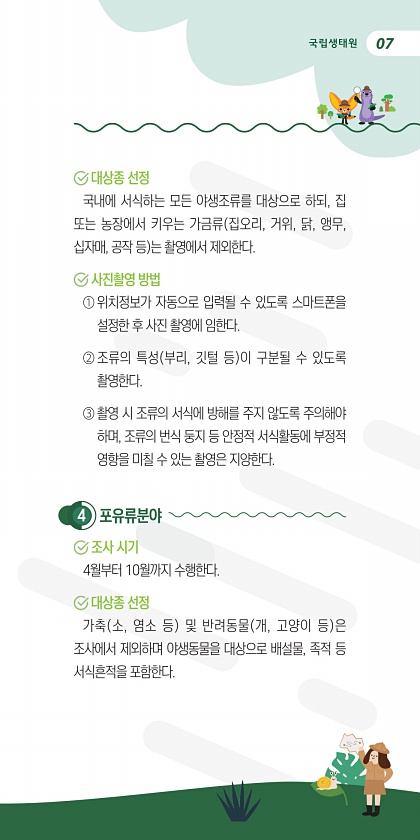 국립생태원 07

대상종 선정

국내에 서식하는 모든 야생조류를 대상으로 하되, 집 또는 농장에서 키우는 가금류(집오리, 거위, 닭, 앵무, 십자매, 공작 등)는 촬영에서 제외한다.

사진촬영 방법

① 위치정보가 자동으로 입력될 수 있도록 스마트폰을 설정한 후 사진 촬영에 임한다.

② 조류의 특성(부리, 깃털 등)이 구분될 수 있도록 촬영한다.

③ 촬영 시 조류의 서식에 방해를 주지 않도록 주의해야 하며, 조류의 번식 둥지 등 안정적 서식활동에 부정적 영향을 미칠 수 있는 촬영은 지양한다.

4 포유류분야

조사 시기

4월부터 10월까지 수행한다.

대상종 선정

가축(소, 염소 등) 및 반려동물(개, 고양이 등)은 조사에서 제외하며 야생동물을 대상으로 배설물, 족적 등 서식흔적을 포함한다.